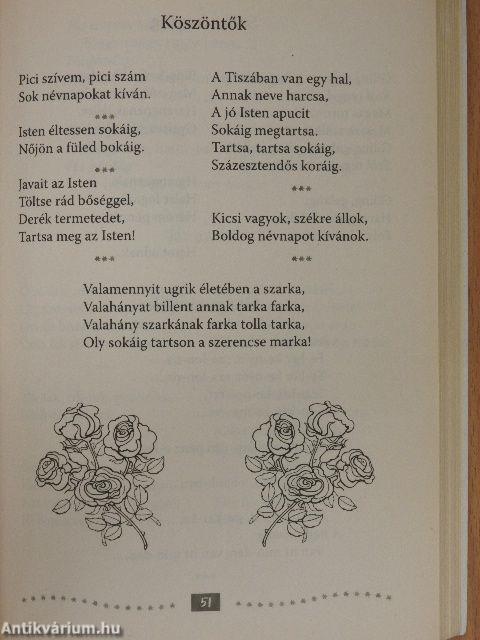 Köszöntők

Pici szívem, pici szám
Sok névnapokat kíván.

***

Isten éltessen sokáig,
Nőjön a füled bokáig.

***

Javait az Isten
Töltse rád bőséggel,
Derék termetedet,
Tartsa meg az Isten!

***

A Tiszában van egy hal,
Annak neve harcsa,
A jó Isten apucit
Sokáig megtartsa.
Tartsa, tartsa sokáig,
Százesztendős koráig.

***

Kicsi vagyok, székre állok,
Boldog névnapot kívánok.

***

Valamennyit ugrik életében a szarka,
Valahányat billent annak tarka farka,
Valahány szarkának farka tolla tarka,
Oly sokáig tartson a szerencse marka!

51

Antikvárium.hu